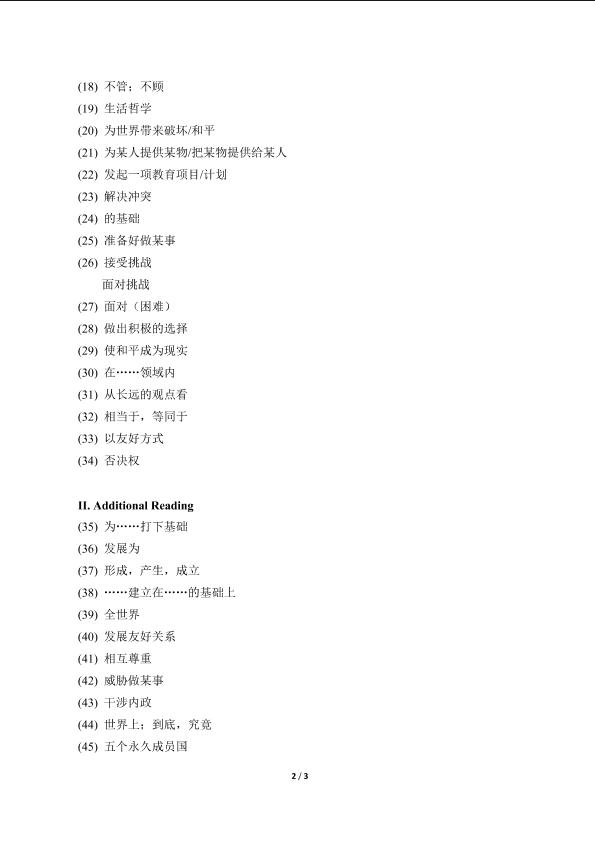 (18) 不管；不顾
(19) 生活哲学
(20) 为世界带来破坏/和平
(21) 为某人提供某物/把某物提供给某人
(22) 发起一项教育项目/计划
(23) 解决冲突
(24) 的基础
(25) 准备好做某事
(26) 接受挑战
面对挑战
(27) 面对（困难）
(28) 做出积极的选择
(29) 使和平成为现实
(30) 在……领域内
(31) 从长远的观点看
(32) 相当于，等同于
(33) 以友好方式
(34) 否决权

II. Additional Reading
(35) 为……打下基础
(36) 发展为
(37) 形成，产生，成立
(38) ……建立在……的基础上
(39) 全世界
(40) 发展友好关系
(41) 相互尊重
(42) 威胁做某事
(43) 干涉内政
(44) 世界上；到底，究竟
(45) 五个永久成员国

2 / 3